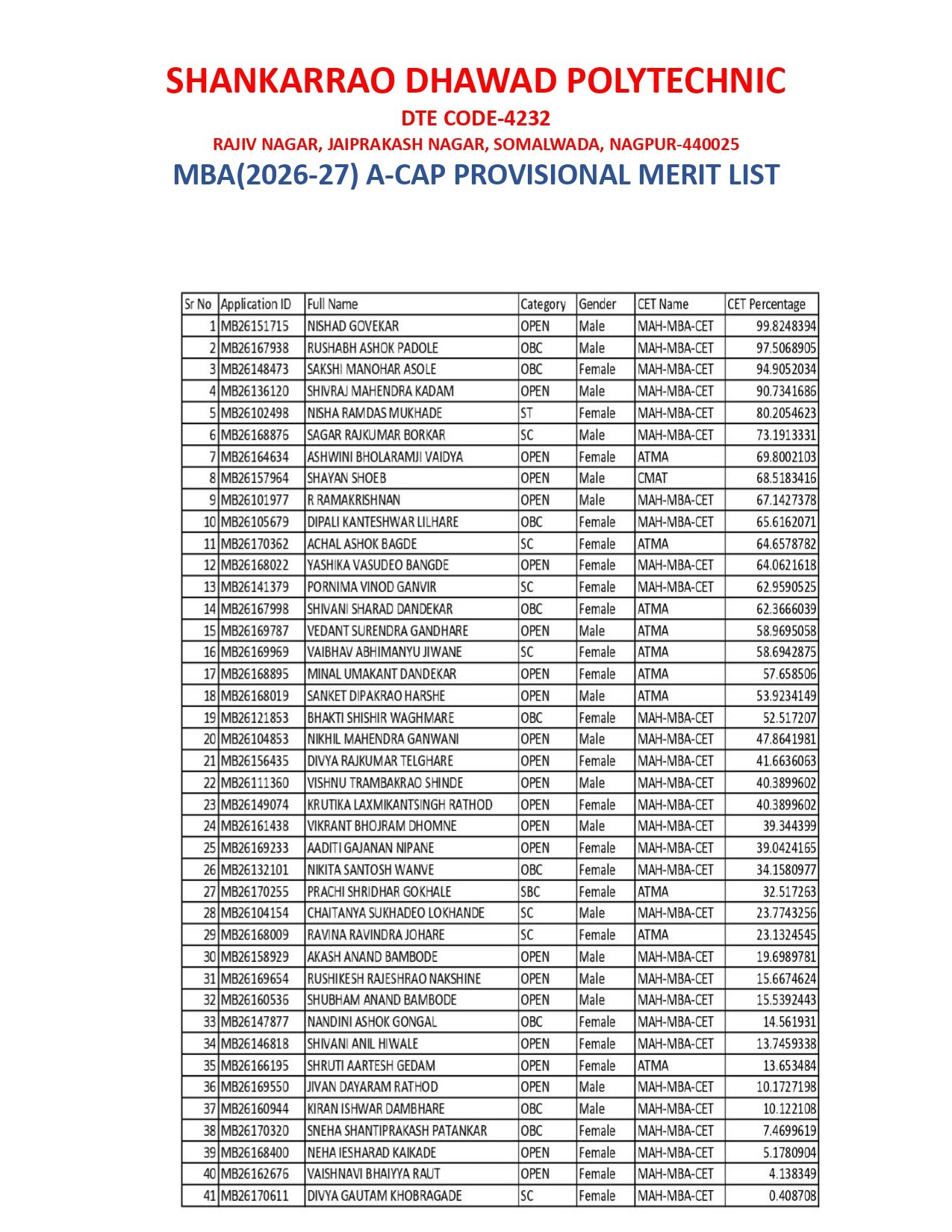 SHANKARRAO DHAWAD POLYTECHNIC

DTE CODE-4232

RAJIV NAGAR, JAIPRAKASH NAGAR, SOMALWADA, NAGPUR-440025

MBA(2026-27) A-CAP PROVISIONAL MERIT LIST

| Sr No | Application ID | Full Name | Category | Gender | CET Name | CET Percentage |
|---|---|---|---|---|---|---|
| 1 | MB26151715 | NISHAD GOVEKAR | OPEN | Male | MAH-MBA-CET | 99.8248394 |
| 2 | MB26167938 | RUSHABH ASHOK PADOLE | OBC | Male | MAH-MBA-CET | 97.5068905 |
| 3 | MB26148473 | SAKSHI MANOHAR ASOLE | OBC | Female | MAH-MBA-CET | 94.9052034 |
| 4 | MB26136120 | SHIVRAJ MAHENDRA KADAM | OPEN | Male | MAH-MBA-CET | 90.7341686 |
| 5 | MB26102498 | NISHA RAMDAS MUKHADE | ST | Female | MAH-MBA-CET | 80.2054623 |
| 6 | MB26168876 | SAGAR RAJKUMAR BORKAR | SC | Male | MAH-MBA-CET | 73.1913331 |
| 7 | MB26164634 | ASHWINI BHOLARAMJI VAIDYA | OPEN | Female | ATMA | 69.8002103 |
| 8 | MB26157964 | SHAYAN SHOEB | OPEN | Male | CMAT | 68.5183416 |
| 9 | MB26101977 | R RAMAKRISHNAN | OPEN | Male | MAH-MBA-CET | 67.1427378 |
| 10 | MB26105679 | DIPALI KANTESHWAR LILHARE | OBC | Female | MAH-MBA-CET | 65.6162071 |
| 11 | MB26170362 | ACHAL ASHOK BAGDE | SC | Female | ATMA | 64.6578782 |
| 12 | MB26168022 | YASHIKA VASUDEO BANGDE | OPEN | Female | MAH-MBA-CET | 64.0621618 |
| 13 | MB26141379 | PORNIMA VINOD GANVIR | SC | Female | MAH-MBA-CET | 62.9590525 |
| 14 | MB26167998 | SHIVANI SHARAD DANDEKAR | OBC | Female | ATMA | 62.3666039 |
| 15 | MB26169787 | VEDANT SURENDRA GANDHARE | OPEN | Male | ATMA | 58.9695058 |
| 16 | MB26169969 | VAIBHAV ABHIMANYU JIWANE | SC | Female | ATMA | 58.6942875 |
| 17 | MB26168895 | MINAL UMAKANT DANDEKAR | OPEN | Female | ATMA | 57.658506 |
| 18 | MB26168019 | SANKET DIPAKRAO HARSHE | OPEN | Male | ATMA | 53.9234149 |
| 19 | MB26121853 | BHAKTI SHISHIR WAGHMARE | OBC | Female | MAH-MBA-CET | 52.517207 |
| 20 | MB26104853 | NIKHIL MAHENDRA GANWANI | OPEN | Male | MAH-MBA-CET | 47.8641981 |
| 21 | MB26156435 | DIVYA RAJKUMAR TELGHARE | OPEN | Female | MAH-MBA-CET | 41.6636063 |
| 22 | MB26111360 | VISHNU TRAMBAKRAO SHINDE | OPEN | Male | MAH-MBA-CET | 40.3899602 |
| 23 | MB26149074 | KRUTIKA LAXMIKANTSINGH RATHOD | OPEN | Female | MAH-MBA-CET | 40.3899602 |
| 24 | MB26161438 | VIKRANT BHOJRAM DHOMNE | OPEN | Male | MAH-MBA-CET | 39.344399 |
| 25 | MB26169233 | AADITI GAJANAN NIPANE | OPEN | Female | MAH-MBA-CET | 39.0424165 |
| 26 | MB26132101 | NIKITA SANTOSH WANVE | OBC | Female | MAH-MBA-CET | 34.1580977 |
| 27 | MB26170255 | PRACHI SHRIDHAR GOKHALE | SBC | Female | ATMA | 32.517263 |
| 28 | MB26104154 | CHAITANYA SUKHADEO LOKHANDE | SC | Male | MAH-MBA-CET | 23.7743256 |
| 29 | MB26168009 | RAVINA RAVINDRA JOHARE | SC | Female | ATMA | 23.1324545 |
| 30 | MB26158929 | AKASH ANAND BAMBODE | OPEN | Male | MAH-MBA-CET | 19.6989781 |
| 31 | MB26169654 | RUSHIKESH RAJESHRAO NAKSHINE | OPEN | Male | MAH-MBA-CET | 15.6674624 |
| 32 | MB26160536 | SHUBHAM ANAND BAMBODE | OPEN | Male | MAH-MBA-CET | 15.5392443 |
| 33 | MB26147877 | NANDINI ASHOK GONGAL | OBC | Female | MAH-MBA-CET | 14.561931 |
| 34 | MB26146818 | SHIVANI ANIL HIWALE | OPEN | Female | MAH-MBA-CET | 13.7459338 |
| 35 | MB26166195 | SHRUTI AARTESH GEDAM | OPEN | Female | ATMA | 13.653484 |
| 36 | MB26169550 | JIVAN DAYARAM RATHOD | OPEN | Male | MAH-MBA-CET | 10.1727198 |
| 37 | MB26160944 | KIRAN ISHWAR DAMBHARE | OBC | Male | MAH-MBA-CET | 10.122108 |
| 38 | MB26170320 | SNEHA SHANTIPRAKASH PATANKAR | OBC | Female | MAH-MBA-CET | 7.4699619 |
| 39 | MB26168400 | NEHA IESHARAD KAIKADE | OPEN | Female | MAH-MBA-CET | 5.1780904 |
| 40 | MB26162676 | VAISHNAVI BHAIYYA RAUT | OPEN | Female | MAH-MBA-CET | 4.138349 |
| 41 | MB26170611 | DIVYA GAUTAM KHOBRAGADE | SC | Female | MAH-MBA-CET | 0.408708 |